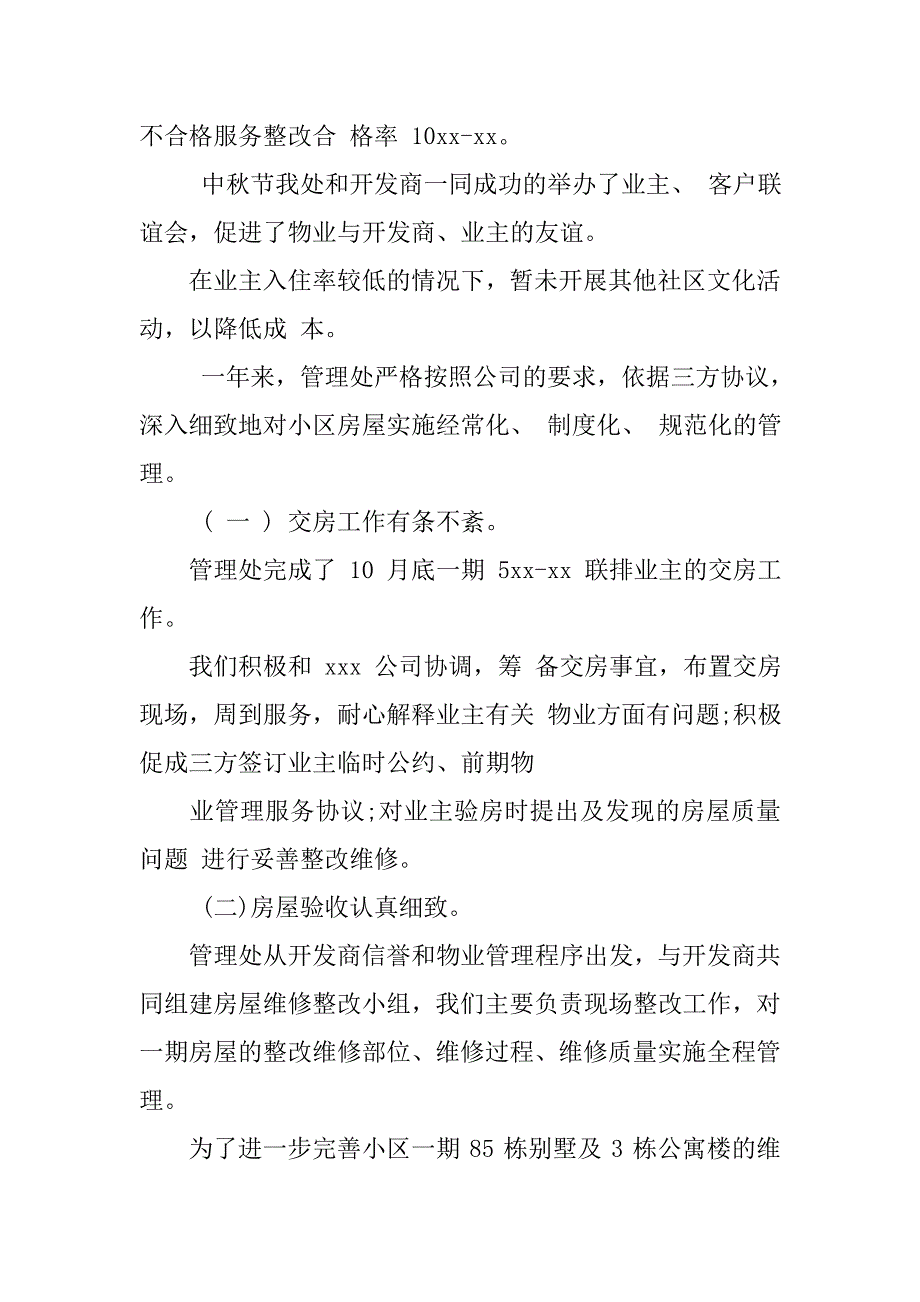 不合格服务整改合 格率 10xx-xx。

中秋节我处和开发商一同成功的举办了业主、 客户联谊会，促进了物业与开发商、业主的友谊。

在业主入住率较低的情况下，暂未开展其他社区文化活动，以降低成 本。

一年来，管理处严格按照公司的要求，依据三方协议，深入细致地对小区房屋实施经常化、 制度化、 规范化的管理。

（ 一 ） 交房工作有条不紊。

管理处完成了 10 月底一期 5xx-xx 联排业主的交房工作。

我们积极和 xxx 公司协调，筹 备交房事宜，布置交房现场，周到服务，耐心解释业主有关 物业方面有问题;积极促成三方签订业主临时公约、前期物

业管理服务协议;对业主验房时提出及发现的房屋质量问题 进行妥善整改维修。

(二)房屋验收认真细致。

管理处从开发商信誉和物业管理程序出发，与开发商共同组建房屋维修整改小组，我们主要负责现场整改工作，对一期房屋的整改维修部位、维修过程、维修质量实施全程管理。

为了进一步完善小区一期 85 栋别墅及 3 栋公寓楼的维